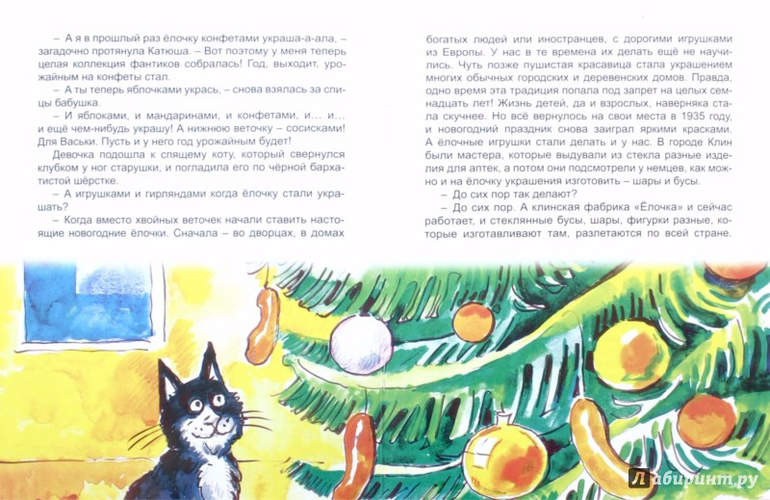 – А я в прошлый раз ёлочку конфетами украша-а-ала, – загадочно протянула Катюша. – Вот поэтому у меня теперь целая коллекция фантиков собралась! Год, выходит, урожайным на конфеты стал.

– А ты теперь яблочками укрась, – снова взялась за спицы бабушка.

– И яблоками, и мандаринами, и конфетами, и... и... и ещё чем-нибудь украшу! А нижнюю веточку – сосисками! Для Васьки. Пусть и у него год урожайным будет!

Девочка подошла к спящему коту, который свернулся клубком у ног старушки, и погладила его по чёрной бархатистой шёрстке.

– А игрушками и гирляндами когда ёлочку стали украшать?

– Когда вместо хвойных веточек начали ставить настоящие новогодние ёлочки. Сначала – во дворцах, в домах богатых людей или иностранцев, с дорогими игрушками из Европы. У нас в те времена их делать ещё не научились. Чуть позже пушистая красавица стала украшением многих обычных городских и деревенских домов. Правда, одно время эта традиция попала под запрет на целых семнадцать лет! Жизнь детей, да и взрослых, наверняка стала скучнее. Но всё вернулось на свои места в 1935 году, и новогодний праздник снова заиграл яркими красками. А ёлочные игрушки стали делать и у нас. В городе Клин были мастера, которые выдували из стекла разные изделия для аптек, а потом они подсмотрели у немцев, как можно и на ёлочку украшения изготовить – шары и бусы.

– До сих пор так делают?

– До сих пор. А клинская фабрика «Ёлочка» и сейчас работает, и стеклянные бусы, шары, фигурки разные, которые изготавливают там, разлетаются по всей стране.

Лабиринт.ру